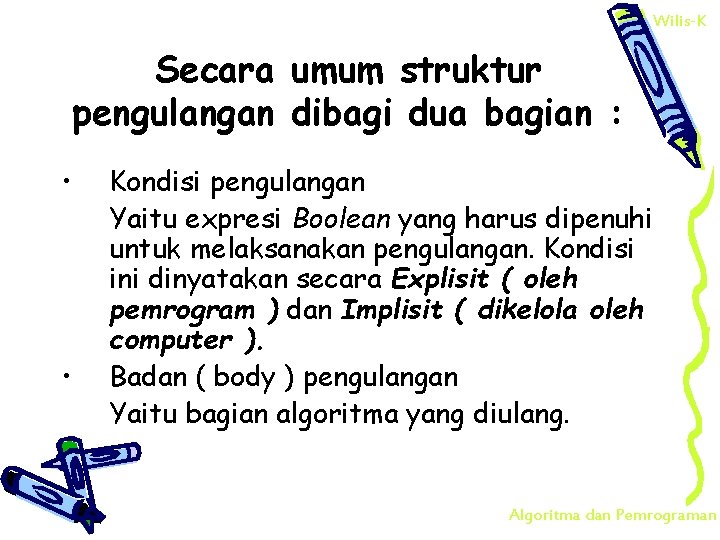 Wilis-K

Secara umum struktur pengulangan dibagi dua bagian :

• Kondisi pengulangan

Yaitu expresi Boolean yang harus dipenuhi untuk melaksanakan pengulangan. Kondisi ini dinyatakan secara Explisit ( oleh pemrogram ) dan Implisit ( dikelola oleh computer ).

• Badan ( body ) pengulangan

Yaitu bagian algoritma yang diulang.

Algoritma dan Pemrograman